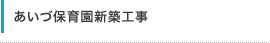 あいづ保育園新築工事